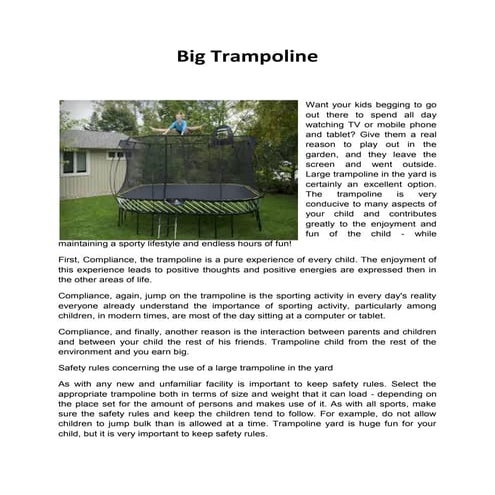 Big Trampoline

Want your kids begging to go out there to spend all day watching TV or mobile phone and tablet? Give them a real reason to play out in the garden, and they leave the screen and went outside. Large trampoline in the yard is certainly an excellent option. The trampoline is very conducive to many aspects of your child and contributes greatly to the enjoyment and fun of the child - while maintaining a sporty lifestyle and endless hours of fun!

First, Compliance, the trampoline is a pure experience of every child. The enjoyment of this experience leads to positive thoughts and positive energies are expressed then in the other areas of life.

Compliance, again, jump on the trampoline is the sporting activity in every day's reality everyone already understand the importance of sporting activity, particularly among children, in modern times, are most of the day sitting at a computer or tablet.

Compliance, and finally, another reason is the interaction between parents and children and between your child the rest of his friends. Trampoline child from the rest of the environment and you earn big.

Safety rules concerning the use of a large trampoline in the yard

As with any new and unfamiliar facility is important to keep safety rules. Select the appropriate trampoline both in terms of size and weight that it can load - depending on the place set for the amount of persons and makes use of it. As with all sports, make sure the safety rules and keep the children tend to follow. For example, do not allow children to jump bulk than is allowed at a time. Trampoline yard is huge fun for your child, but it is very important to keep safety rules.